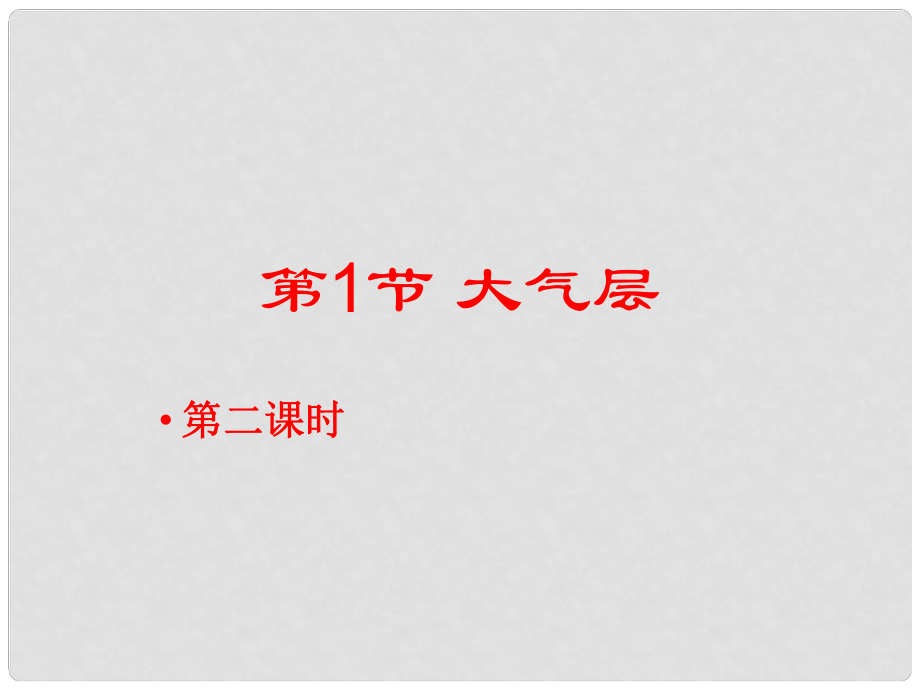 第1节 大气层

• 第二课时